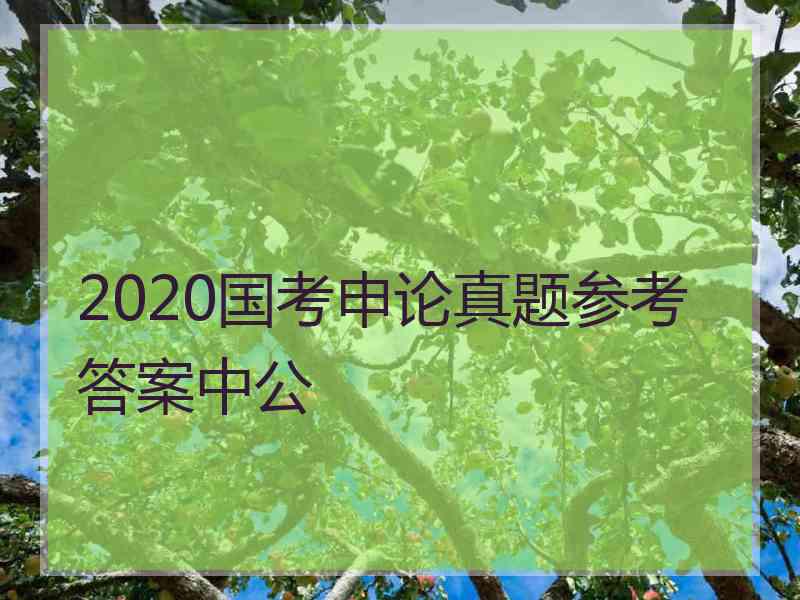 2020国考申论真题参考答案中公